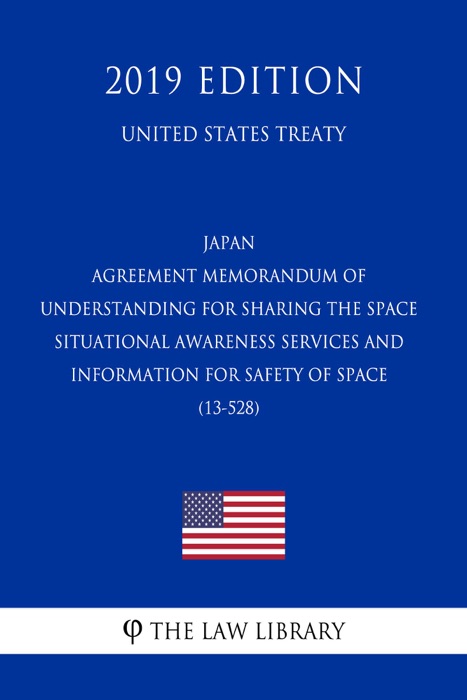 2019 EDITION

UNITED STATES TREATY

JAPAN
AGREEMENT MEMORANDUM OF UNDERSTANDING FOR SHARING THE SPACE SITUATIONAL AWARENESS SERVICES AND INFORMATION FOR SAFETY OF SPACE
(13-528)

φ THE LAW LIBRARY